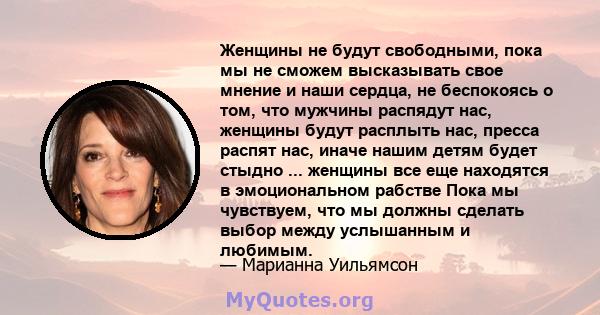 Женщины не будут свободными, пока мы не сможем высказывать свое мнение и наши сердца, не беспокоясь о том, что мужчины распядут нас, женщины будут расплыть нас, пресса распят нас, иначе нашим детям будет стыдно ... женщины все еще находятся в эмоциональном рабстве Пока мы чувствуем, что мы должны сделать выбор между услышанным и любимым.
— Марианна Уильямсон

MyQuotes.org